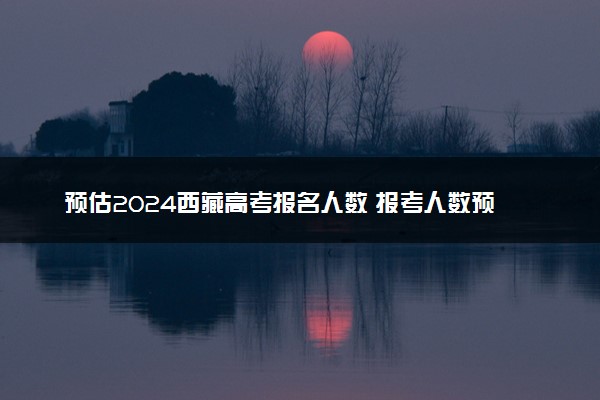 预估2024西藏高考报名人数 报考人数预